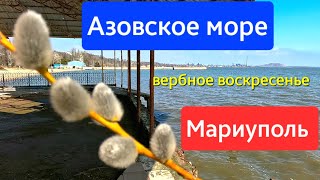 Азовское море

вербное воскресенье

Мариуполь